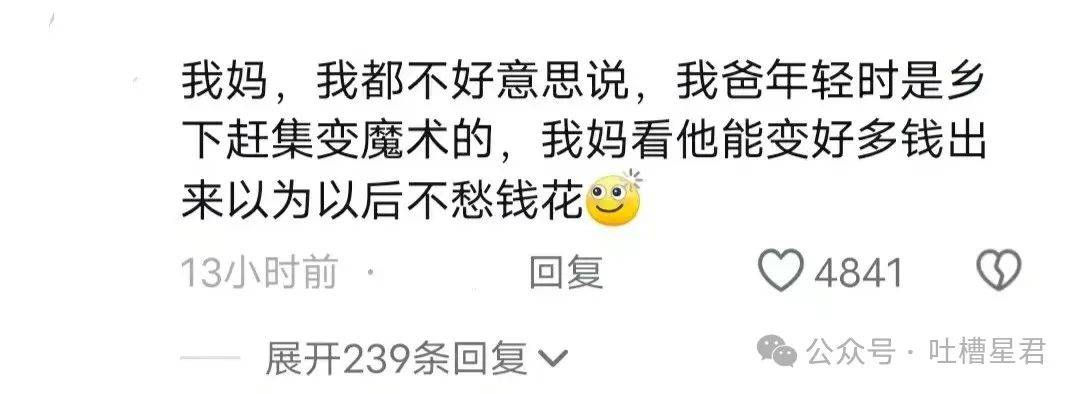 我妈，我都不好意思说，我爸年轻时是乡下赶集变魔术的，我妈看他能变好多钱出来以为以后不愁钱花

13小时前 · 回复 4841

展开239条回复

公众号 · 吐槽星君